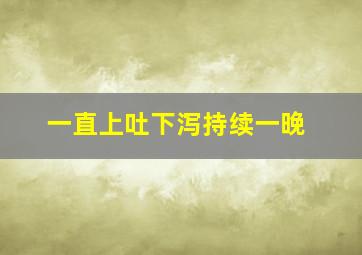 一直上吐下泻持续一晚